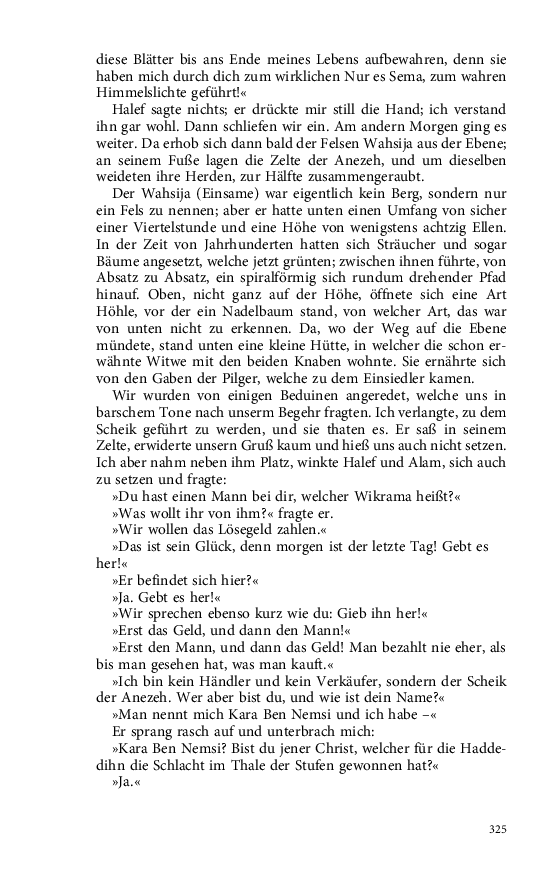 diese Blätter bis ans Ende meines Lebens aufbewahren, denn sie haben mich durch dich zum wirklichen Nur es Sema, zum wahren Himmelslichte geführt!«

Halef sagte nichts; er drückte mir still die Hand; ich verstand ihn gar wohl. Dann schliefen wir ein. Am andern Morgen ging es weiter. Da erhob sich dann bald der Felsen Wahsija aus der Ebene; an seinem Fuße lagen die Zelte der Anezeh, und um dieselben weideten ihre Herden, zur Hälfte zusammengeraubt.

Der Wahsija (Einsame) war eigentlich kein Berg, sondern nur ein Fels zu nennen; aber er hatte unten einen Umfang von sicher einer Viertelstunde und eine Höhe von wenigstens achtzig Ellen. In der Zeit von Jahrhunderten hatten sich Sträucher und sogar Bäume angesetzt, welche jetzt grünten; zwischen ihnen führte, von Absatz zu Absatz, ein spiralförmig sich rundum drehender Pfad hinauf. Oben, nicht ganz auf der Höhe, öffnete sich eine Art Höhle, vor der ein Nadelbaum stand, von welcher Art, das war von unten nicht zu erkennen. Da, wo der Weg auf die Ebene mündete, stand unten eine kleine Hütte, in welcher die schon erwähnte Witwe mit den beiden Knaben wohnte. Sie ernährte sich von den Gaben der Pilger, welche zu dem Einsiedler kamen.

Wir wurden von einigen Beduinen angeredet, welche uns in barschem Tone nach unserm Begehr fragten. Ich verlangte, zu dem Scheik geführt zu werden, und sie thaten es. Er saß in seinem Zelte, erwiderte unsern Gruß kaum und hieß uns auch nicht setzen. Ich aber nahm neben ihm Platz, winkte Halef und Alam, sich auch zu setzen und fragte:

»Du hast einen Mann bei dir, welcher Wikrama heißt?«

»Was wollt ihr von ihm?« fragte er.

»Wir wollen das Lösegeld zahlen.«

»Das ist sein Glück, denn morgen ist der letzte Tag! Gebt es her!«

»Er befindet sich hier?«

»Ja. Gebt es her!«

»Wir sprechen ebenso kurz wie du: Gieb ihn her!«

»Erst das Geld, und dann den Mann!«

»Erst den Mann, und dann das Geld! Man bezahlt nie eher, als bis man gesehen hat, was man kauft.«

»Ich bin kein Händler und kein Verkäufer, sondern der Scheik der Anezeh. Wer aber bist du, und wie ist dein Name?«

»Man nennt mich Kara Ben Nemsi und ich habe –«

Er sprang rasch auf und unterbrach mich:

»Kara Ben Nemsi? Bist du jener Christ, welcher für die Haddedihn die Schlacht im Thale der Stufen gewonnen hat?«

»Ja.«

325